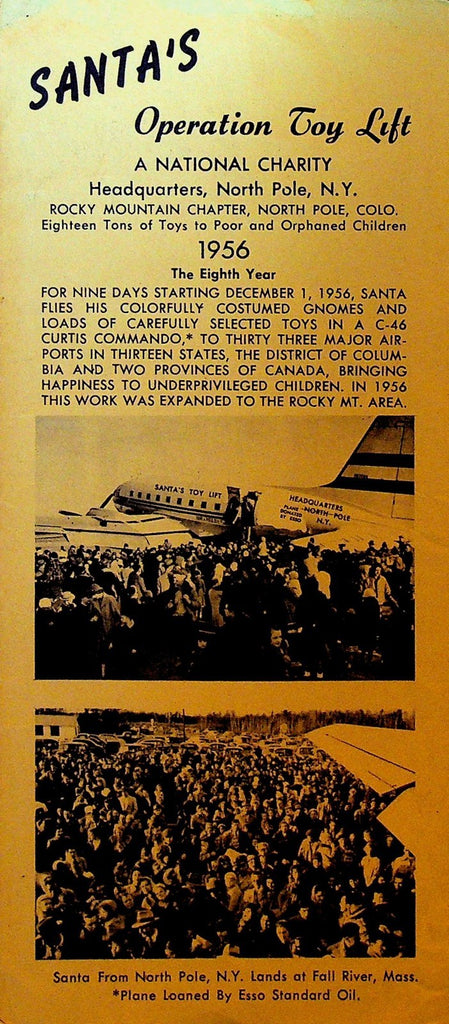 SANTA'S

Operation Toy Lift

A NATIONAL CHARITY

Headquarters, North Pole, N.Y.

ROCKY MOUNTAIN CHAPTER, NORTH POLE, COLO.

Eighteen Tons of Toys to Poor and Orphaned Children

1956

The Eighth Year

FOR NINE DAYS STARTING DECEMBER 1, 1956, SANTA FLIES HIS COLORFULLY COSTUMED GNOMES AND LOADS OF CAREFULLY SELECTED TOYS IN A C-46 CURTIS COMMANDO,* TO THIRTY THREE MAJOR AIRPORTS IN THIRTEEN STATES, THE DISTRICT OF COLUMBIA AND TWO PROVINCES OF CANADA, BRINGING HAPPINESS TO UNDERPRIVILEGED CHILDREN. IN 1956 THIS WORK WAS EXPANDED TO THE ROCKY MT. AREA.

SANTA'S TOY LIFT

HEADQUARTERS NORTH POLE N.Y.

PLANE DONATED BY ESSO

Santa From North Pole, N.Y. Lands at Fall River, Mass.

*Plane Loaned By Esso Standard Oil.